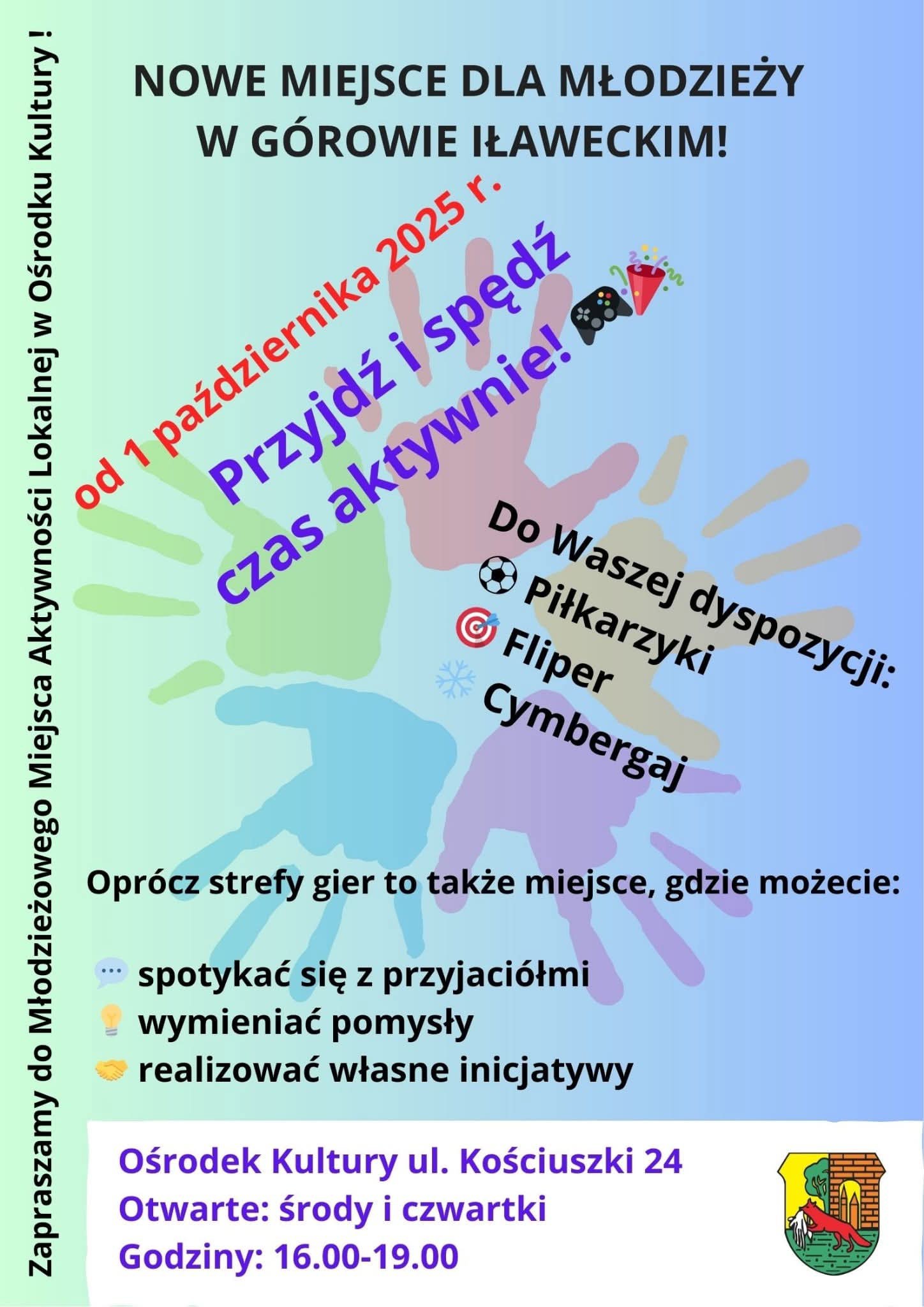 Zapraszamy do Młodzieżowego Miejsca Aktywności Lokalnej w Ośrodku Kultury !

NOWE MIEJSCE DLA MŁODZIEŻY W GÓROWIE IŁAWECKIM!

od 1 października 2025 r.

Przyjdź i spędź czas aktywnie!

Do Waszej dyspozycji:
Piłkarzyki
Fliper
Cymbergaj

Oprócz strefy gier to także miejsce, gdzie możecie:

spotykać się z przyjaciółmi
wymieniać pomysły
realizować własne inicjatywy

Ośrodek Kultury ul. Kościuszki 24
Otwarte: środy i czwartki
Godziny: 16.00-19.00